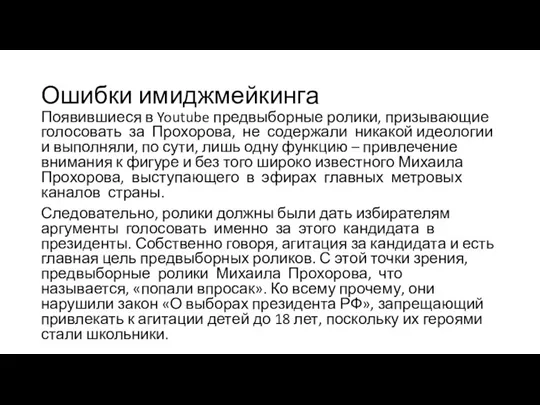 Ошибки имиджмейкинга

Появившиеся в Youtube предвыборные ролики, призывающие голосовать за Прохорова, не содержали никакой идеологии и выполняли, по сути, лишь одну функцию – привлечение внимания к фигуре и без того широко известного Михаила Прохорова, выступающего в эфирах главных метровых каналов страны.

Следовательно, ролики должны были дать избирателям аргументы голосовать именно за этого кандидата в президенты. Собственно говоря, агитация за кандидата и есть главная цель предвыборных роликов. С этой точки зрения, предвыборные ролики Михаила Прохорова, что называется, «попали впросак». Ко всему прочему, они нарушили закон «О выборах президента РФ», запрещающий привлекать к агитации детей до 18 лет, поскольку их героями стали школьники.